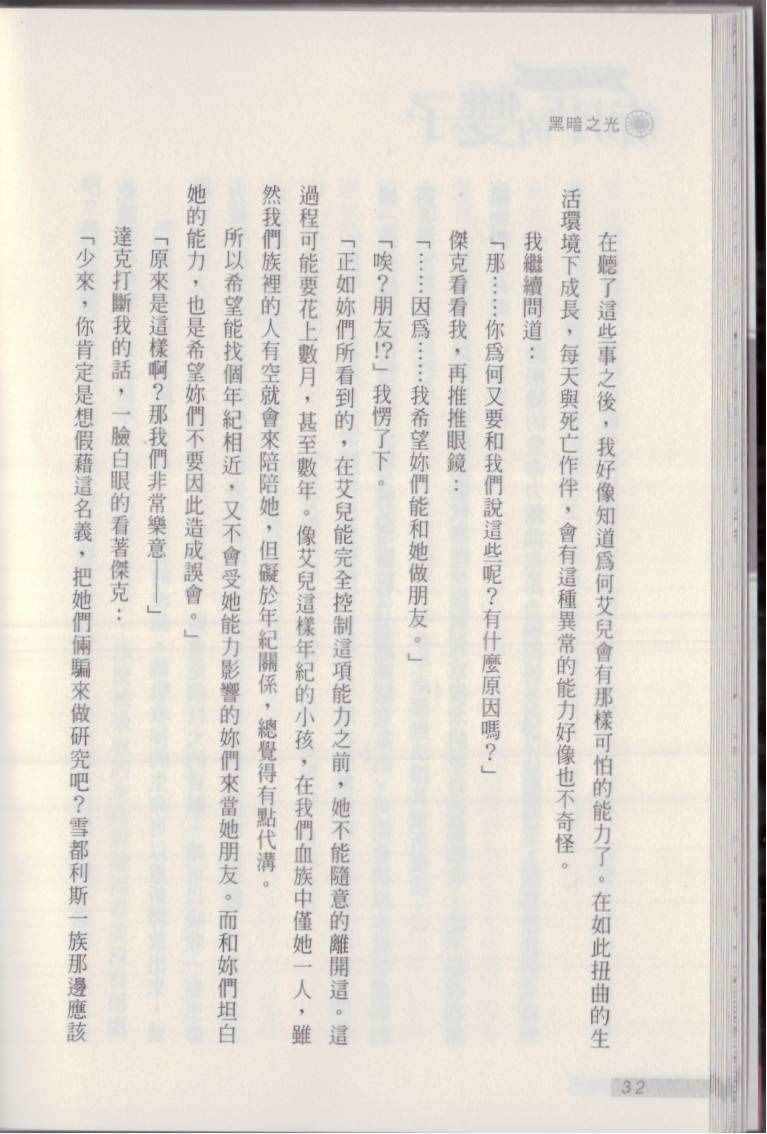 黑暗之光

在聽了這些事之後，我好像知道為何艾兒會有那樣可怕的能力了。在如此扭曲的生活環境下成長，每天與死亡作伴，會有這種異常的能力好像也不奇怪。

我繼續問道：

「那……你為何又要和我們說這些呢？有什麼原因嗎？」

傑克看看我，再推推眼鏡：

「……因為……我希望妳們能和她做朋友。」

「唉？朋友!?」我愣了下。

「正如妳們所看到的，在艾兒能完全控制這項能力之前，她不能隨意的離開這。這過程可能要花上數月，甚至數年。像艾兒這樣年紀的小孩，在我們血族中僅她一人，雖然我們族裡的人有空就會來陪陪她，但礙於年紀關係，總覺得有點代溝。

所以希望能找個年紀相近，又不會受她能力影響的妳們來當她朋友。而和妳們坦白她的能力，也是希望妳們不要因此造成誤會。」

「原來是這樣啊？那我們非常樂意——」

達克打斷我的話，一臉白眼的看著傑克：

「少來，你肯定是想假藉這名義，把她們倆騙來做研究吧？雪都利斯一族那邊應該

32